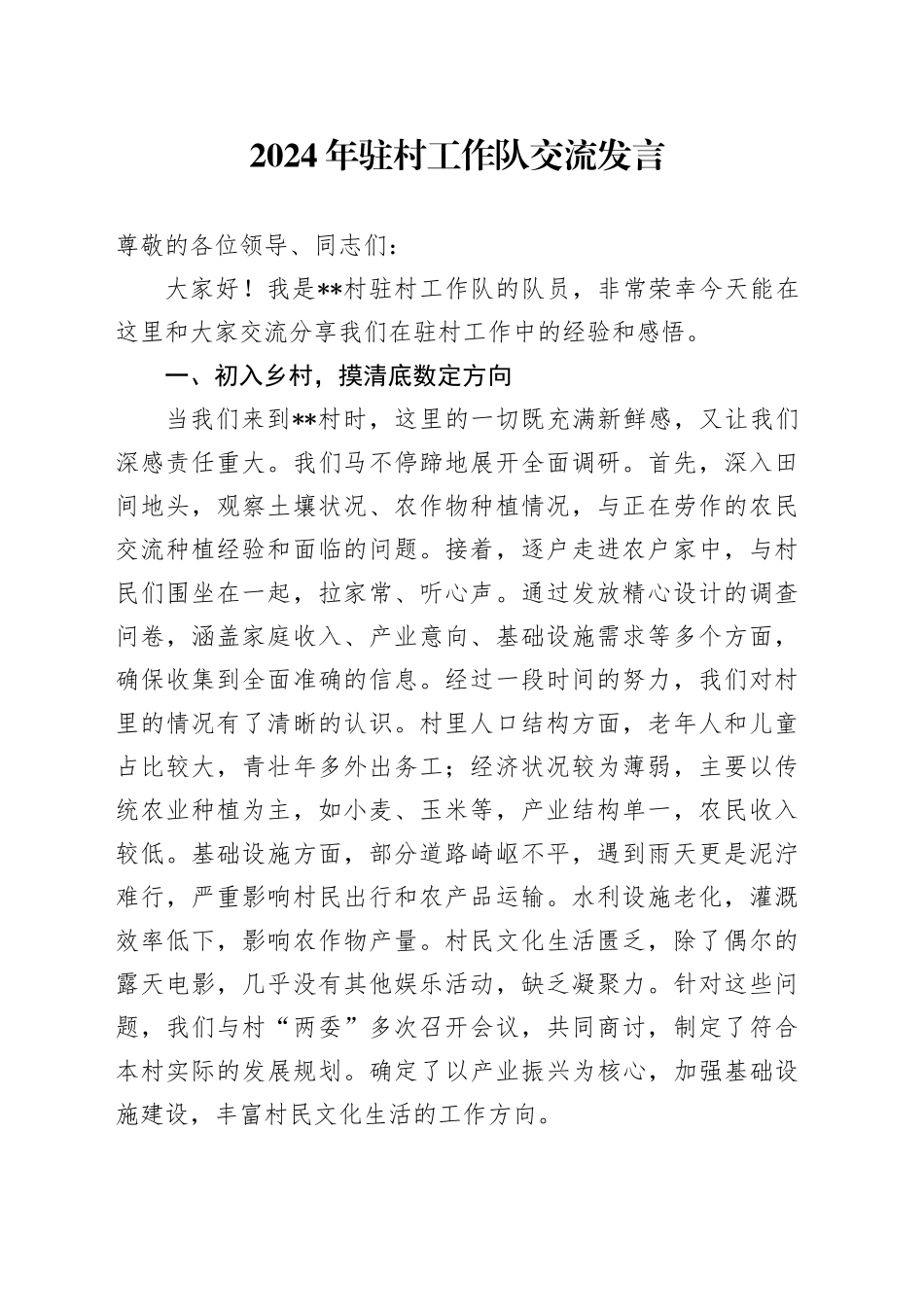 2024年驻村工作队交流发言

尊敬的各位领导、同志们：

大家好！我是**村驻村工作队的队员，非常荣幸今天能在这里和大家交流分享我们在驻村工作中的经验和感悟。

一、初入乡村，摸清底数定方向

当我们来到**村时，这里的一切既充满新鲜感，又让我们深感责任重大。我们马不停蹄地展开全面调研。首先，深入田间地头，观察土壤状况、农作物种植情况，与正在劳作的农民交流种植经验和面临的问题。接着，逐户走进农户家中，与村民们围坐在一起，拉家常、听心声。通过发放精心设计的调查问卷，涵盖家庭收入、产业意向、基础设施需求等多个方面，确保收集到全面准确的信息。经过一段时间的努力，我们对村里的情况有了清晰的认识。村里人口结构方面，老年人和儿童占比较大，青壮年多外出务工；经济状况较为薄弱，主要以传统农业种植为主，如小麦、玉米等，产业结构单一，农民收入较低。基础设施方面，部分道路崎岖不平，遇到雨天更是泥泞难行，严重影响村民出行和农产品运输。水利设施老化，灌溉效率低下，影响农作物产量。村民文化生活匮乏，除了偶尔的露天电影，几乎没有其他娱乐活动，缺乏凝聚力。针对这些问题，我们与村“两委”多次召开会议，共同商讨，制定了符合本村实际的发展规划。确定了以产业振兴为核心，加强基础设施建设，丰富村民文化生活的工作方向。